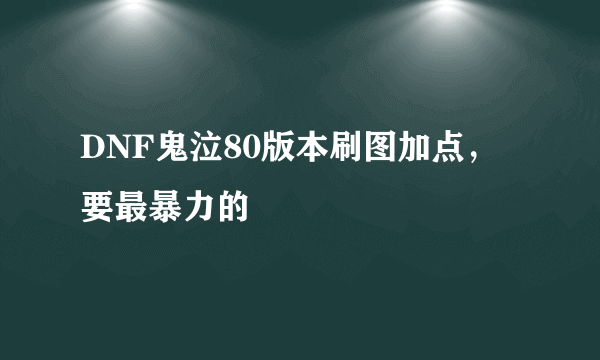 DNF鬼泣80版本刷图加点，要最暴力的